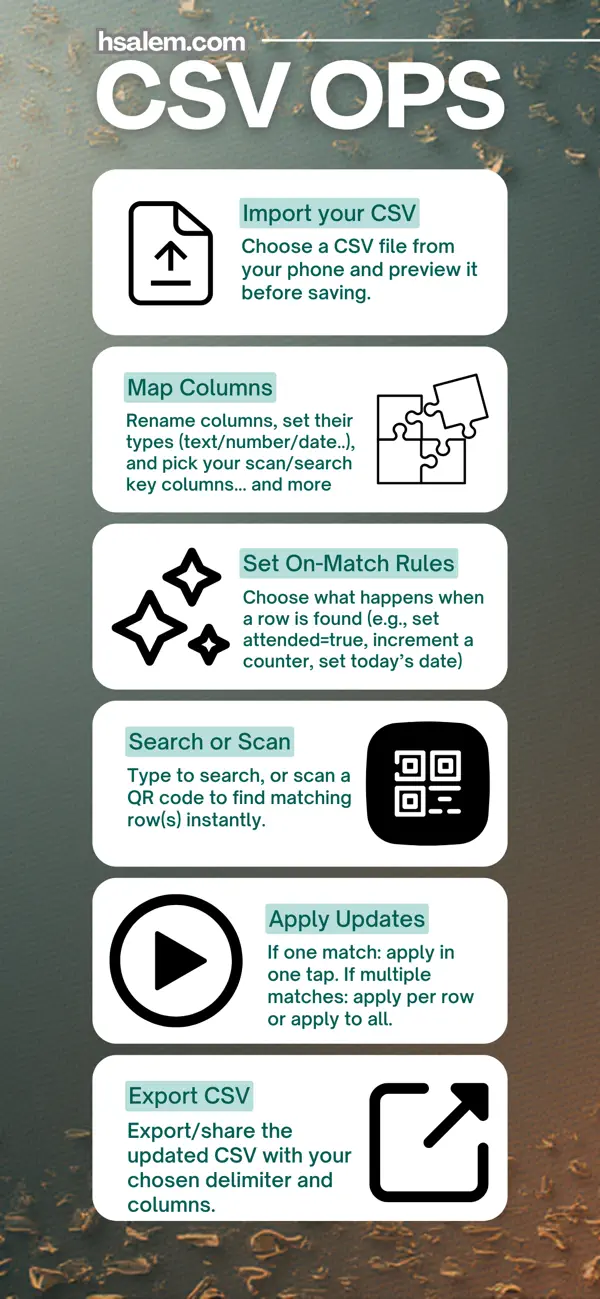 hsalem.com

CSV OPS

Import your CSV

Choose a CSV file from your phone and preview it before saving.

Map Columns

Rename columns, set their types (text/number/date..), and pick your scan/search key columns... and more

Set On-Match Rules

Choose what happens when a row is found (e.g., set attended=true, increment a counter, set today's date)

Search or Scan

Type to search, or scan a QR code to find matching row(s) instantly.

Apply Updates

If one match: apply in one tap. If multiple matches: apply per row or apply to all.

Export CSV

Export/share the updated CSV with your chosen delimiter and columns.